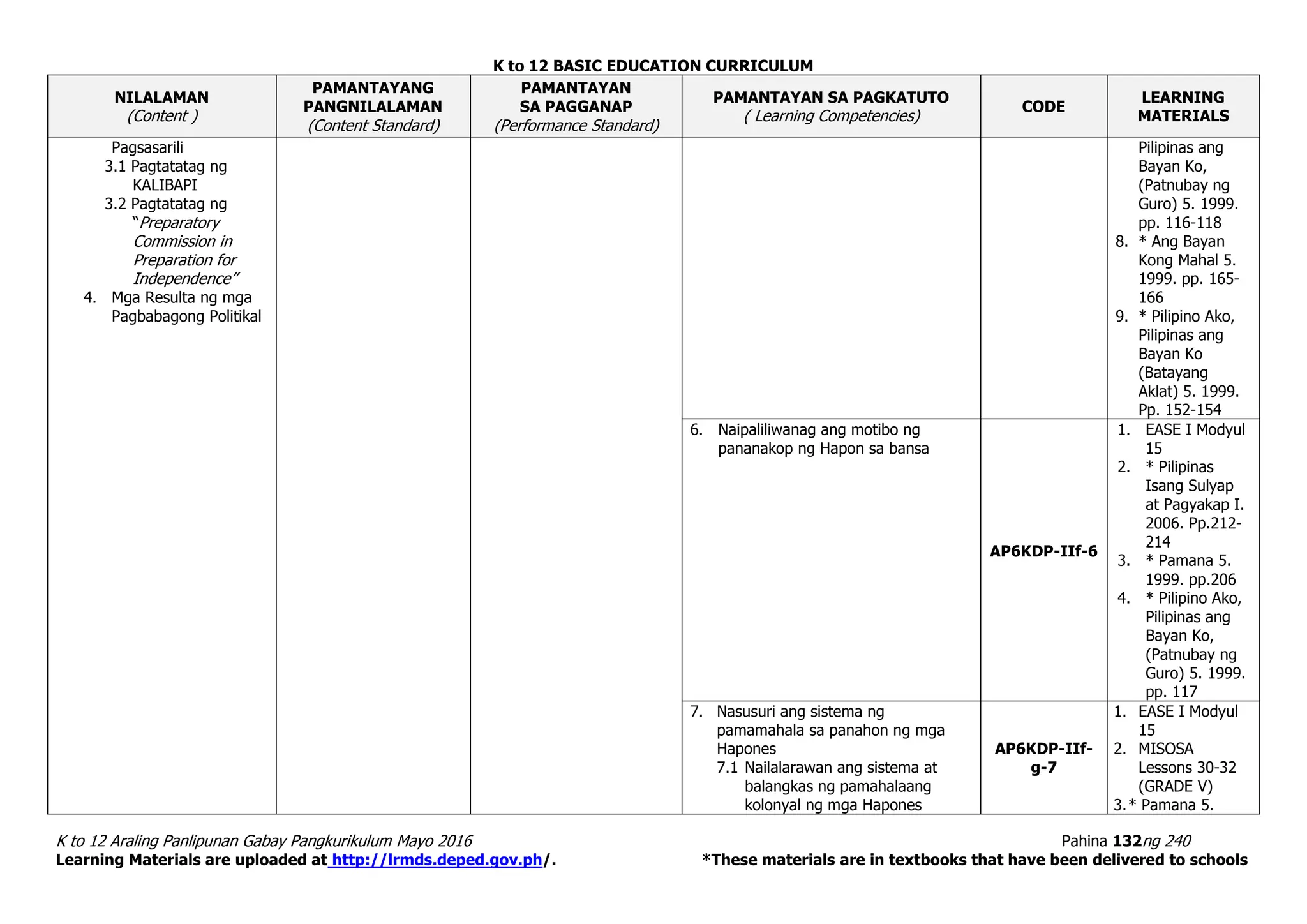 K to 12 BASIC EDUCATION CURRICULUM

| NILALAMAN (Content ) | PAMANTAYANG PANGNILALAMAN (Content Standard) | PAMANTAYAN SA PAGGANAP (Performance Standard) | PAMANTAYAN SA PAGKATUTO ( Learning Competencies) | CODE | LEARNING MATERIALS |
|---|---|---|---|---|---|
| Pagsasarili 3.1 Pagtatatag ng KALIBAPI 3.2 Pagtatatag ng "Preparatory Commission in Preparation for Independence" 4. Mga Resulta ng mga Pagbabagong Politikal | | | | | Pilipinas ang Bayan Ko, (Patnubay ng Guro) 5. 1999. pp. 116-118 8. * Ang Bayan Kong Mahal 5. 1999. pp. 165-166 9. * Pilipino Ako, Pilipinas ang Bayan Ko (Batayang Aklat) 5. 1999. Pp. 152-154 |
| | | | 6. Naipaliliwanag ang motibo ng pananakop ng Hapon sa bansa | AP6KDP-IIf-6 | 1. EASE I Modyul 15 2. * Pilipinas Isang Sulyap at Pagyakap I. 2006. Pp.212-214 3. * Pamana 5. 1999. pp.206 4. * Pilipino Ako, Pilipinas ang Bayan Ko, (Patnubay ng Guro) 5. 1999. pp. 117 |
| | | | 7. Nasusuri ang sistema ng pamamahala sa panahon ng mga Hapones 7.1 Nailalarawan ang sistema at balangkas ng pamahalaang kolonyal ng mga Hapones | AP6KDP-IIf-g-7 | 1. EASE I Modyul 15 2. MISOSA Lessons 30-32 (GRADE V) 3.* Pamana 5. |

K to 12 Araling Panlipunan Gabay Pangkurikulum Mayo 2016 Pahina 132ng 240
Learning Materials are uploaded at http://lrmds.deped.gov.ph/. *These materials are in textbooks that have been delivered to schools